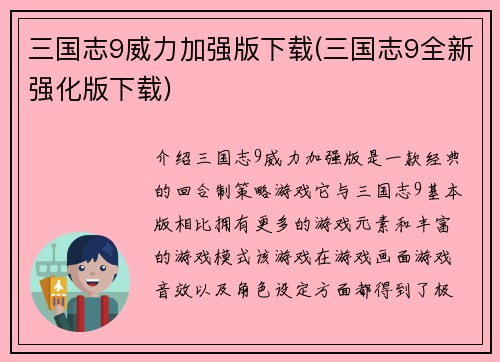 三国志9威力加强版下载(三国志9全新强化版下载)

介绍三国志9威力加强版是一款经典的回合制策略游戏它与三国志9基本版相比拥有更多的游戏元素和丰富的游戏模式该游戏在游戏画面游戏音效以及角色设定方面都得到了极